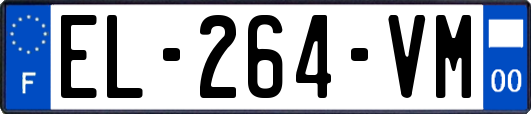 F
EL-264-VM
00